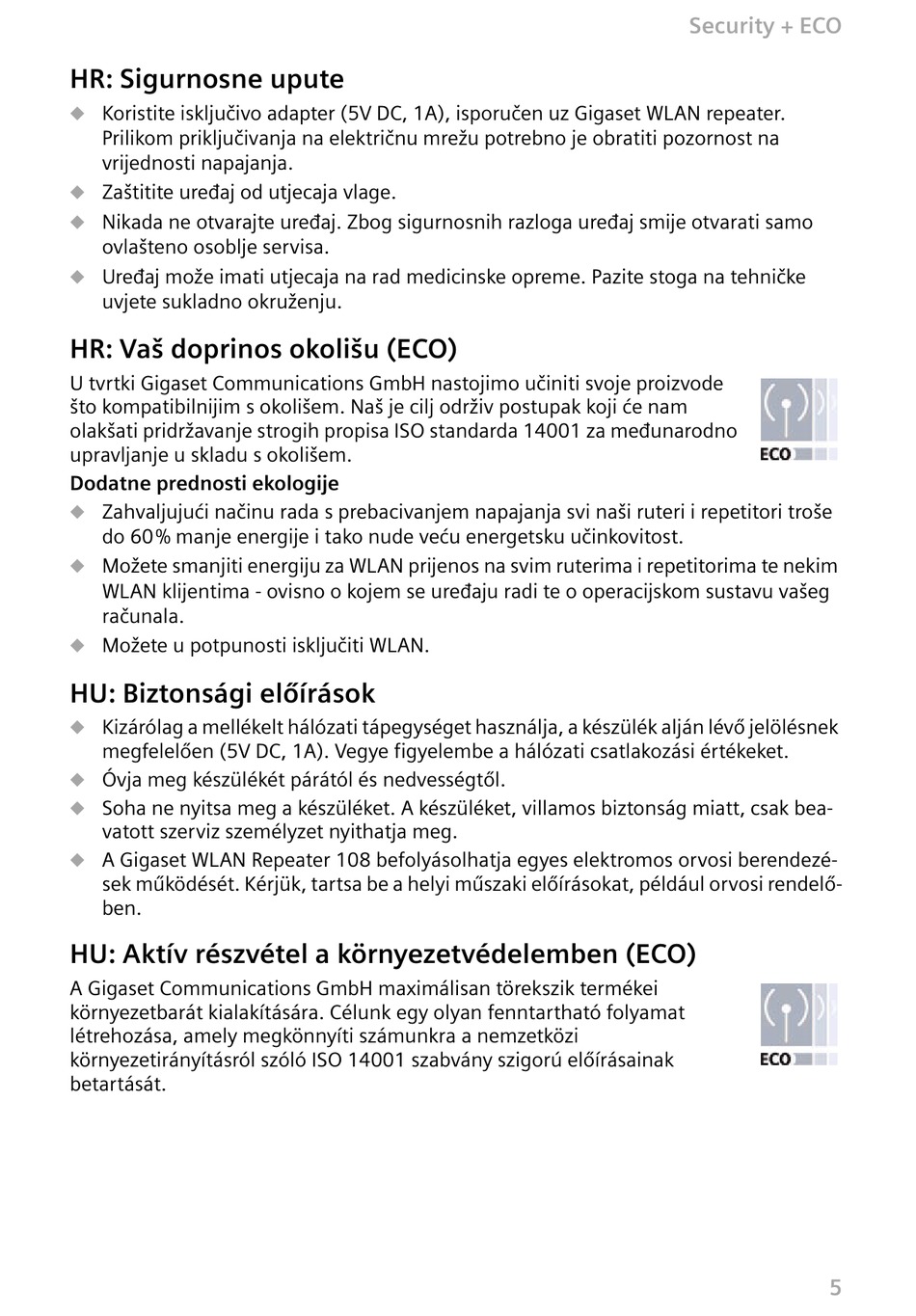 Security + ECO

HR: Sigurnosne upute

◆ Koristite isključivo adapter (5V DC, 1A), isporučen uz Gigaset WLAN repeater. Prilikom priključivanja na električnu mrežu potrebno je obratiti pozornost na vrijednosti napajanja.
◆ Zaštitite uređaj od utjecaja vlage.
◆ Nikada ne otvarajte uređaj. Zbog sigurnosnih razloga uređaj smije otvarati samo ovlašteno osoblje servisa.
◆ Uređaj može imati utjecaja na rad medicinske opreme. Pazite stoga na tehničke uvjete sukladno okruženju.

HR: Vaš doprinos okolišu (ECO)

U tvrtki Gigaset Communications GmbH nastojimo učiniti svoje proizvode što kompatibilnijim s okolišem. Naš je cilj održiv postupak koji će nam olakšati pridržavanje strogih propisa ISO standarda 14001 za međunarodno upravljanje u skladu s okolišem.

ECO

Dodatne prednosti ekologije

◆ Zahvaljujući načinu rada s prebacivanjem napajanja svi naši ruteri i repetitori troše do 60% manje energije i tako nude veću energetsku učinkovitost.
◆ Možete smanjiti energiju za WLAN prijenos na svim ruterima i repetitorima te nekim WLAN klijentima - ovisno o kojem se uređaju radi te o operacijskom sustavu vašeg računala.
◆ Možete u potpunosti isključiti WLAN.

HU: Biztonsági előírások

◆ Kizárólag a mellékelt hálózati tápegységet használja, a készülék alján lévő jelölésnek megfelelően (5V DC, 1A). Vegye figyelembe a hálózati csatlakozási értékeket.
◆ Óvja meg készülékét párától és nedvességtől.
◆ Soha ne nyitsa meg a készüléket. A készüléket, villamos biztonság miatt, csak beavatott szerviz személyzet nyithatja meg.
◆ A Gigaset WLAN Repeater 108 befolyásolhatja egyes elektromos orvosi berendezések működését. Kérjük, tartsa be a helyi műszaki előírásokat, például orvosi rendelőben.

HU: Aktív részvétel a környezetvédelemben (ECO)

A Gigaset Communications GmbH maximálisan törekszik termékei környezetbarát kialakítására. Célunk egy olyan fenntartható folyamat létrehozása, amely megkönnyíti számunkra a nemzetközi környezetirányításról szóló ISO 14001 szabvány szigorú előírásainak betartását.

ECO

5